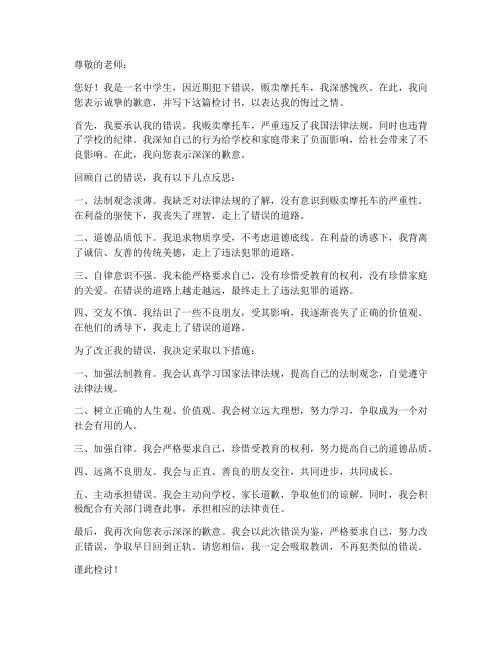 尊敬的老师：

您好！我是一名中学生，因近期犯下错误，贩卖摩托车，我深感愧疚。在此，我向您表示诚挚的歉意，并写下这篇检讨书，以表达我的悔过之情。

首先，我要承认我的错误。我贩卖摩托车，严重违反了我国法律法规，同时也违背了学校的纪律。我深知自己的行为给学校和家庭带来了负面影响，给社会带来了不良影响。在此，我向您表示深深的歉意。

回顾自己的错误，我有以下几点反思：

一、法制观念淡薄。我缺乏对法律法规的了解，没有意识到贩卖摩托车的严重性。在利益的驱使下，我丧失了理智，走上了错误的道路。

二、道德品质低下。我追求物质享受，不考虑道德底线。在利益的诱惑下，我背离了诚信、友善的传统美德，走上了违法犯罪的道路。

三、自律意识不强。我未能严格要求自己，没有珍惜受教育的权利，没有珍惜家庭的关爱。在错误的道路上越走越远，最终走上了违法犯罪的道路。

四、交友不慎。我结识了一些不良朋友，受其影响，我逐渐丧失了正确的价值观。在他们的诱导下，我走上了错误的道路。

为了改正我的错误，我决定采取以下措施：

一、加强法制教育。我会认真学习国家法律法规，提高自己的法制观念，自觉遵守法律法规。

二、树立正确的人生观、价值观。我会树立远大理想，努力学习，争取成为一个对社会有用的人。

三、加强自律。我会严格要求自己，珍惜受教育的权利，努力提高自己的道德品质。

四、远离不良朋友。我会与正直、善良的朋友交往，共同进步，共同成长。

五、主动承担错误。我会主动向学校、家长道歉，争取他们的谅解。同时，我会积极配合有关部门调查此事，承担相应的法律责任。

最后，我再次向您表示深深的歉意。我会以此次错误为鉴，严格要求自己，努力改正错误，争取早日回到正轨。请您相信，我一定会吸取教训，不再犯类似的错误。

谨此检讨！